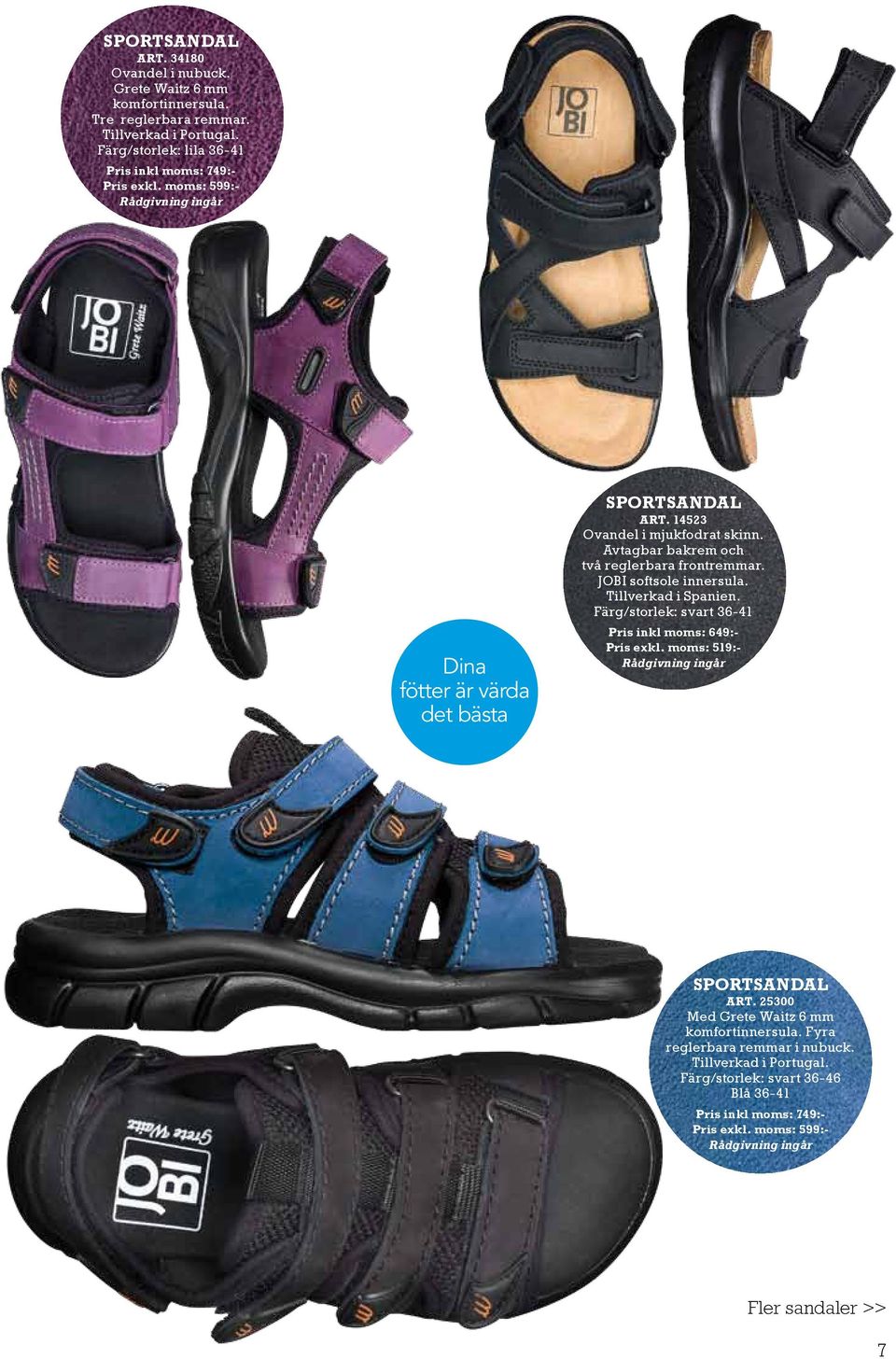 SPORTSANDAL
ART. 34180
Ovandel i nubuck. Grete Waitz 6 mm komfortinnersula. Tre reglerbara remmar. Tillverkad i Portugal. Färg/storlek: lila 36-41
Pris inkl moms: 749:-
Pris exkl. moms: 599:-
Rådgivning ingår

JOBI

JOBI Grete Waitz

SPORTSANDAL
ART. 14523
Ovandel i mjukfodrat skinn. Avtagbar bakrem och två reglerbara frontremmar. JOBI softsole innersula. Tillverkad i Spanien. Färg/storlek: svart 36-41
Pris inkl moms: 649:-
Pris exkl. moms: 519:-
Rådgivning ingår

Dina fötter är värda det bästa

SPORTSANDAL
ART. 25300
Med Grete Waitz 6 mm komfortinnersula. Fyra reglerbara remmar i nubuck. Tillverkad i Portugal. Färg/storlek: svart 36-46 Blå 36-41
Pris inkl moms: 749:-
Pris exkl. moms: 599:-
Rådgivning ingår

JOBI Grete Waitz

Fler sandaler >>

7